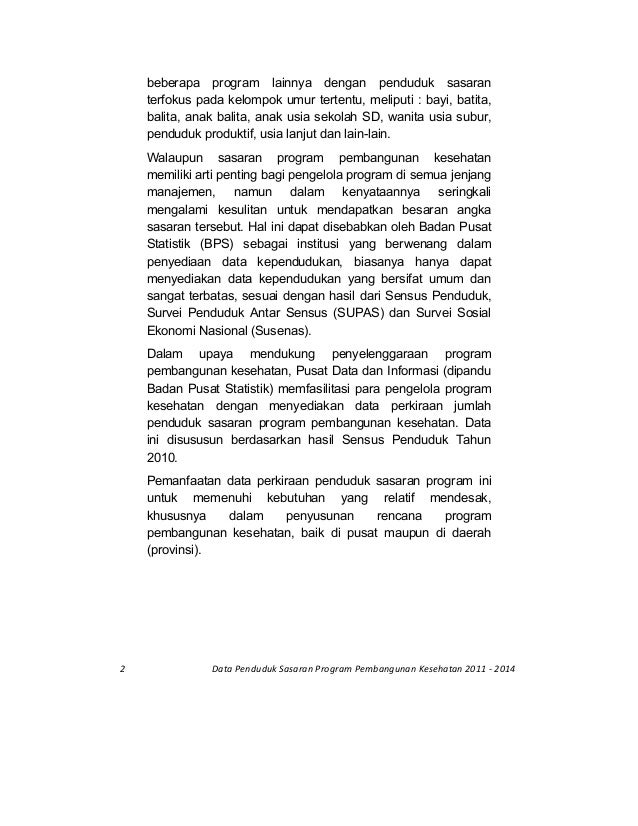 beberapa program lainnya dengan penduduk sasaran terfokus pada kelompok umur tertentu, meliputi : bayi, batita, balita, anak balita, anak usia sekolah SD, wanita usia subur, penduduk produktif, usia lanjut dan lain-lain.

Walaupun sasaran program pembangunan kesehatan memiliki arti penting bagi pengelola program di semua jenjang manajemen, namun dalam kenyataannya seringkali mengalami kesulitan untuk mendapatkan besaran angka sasaran tersebut. Hal ini dapat disebabkan oleh Badan Pusat Statistik (BPS) sebagai institusi yang berwenang dalam penyediaan data kependudukan, biasanya hanya dapat menyediakan data kependudukan yang bersifat umum dan sangat terbatas, sesuai dengan hasil dari Sensus Penduduk, Survei Penduduk Antar Sensus (SUPAS) dan Survei Sosial Ekonomi Nasional (Susenas).

Dalam upaya mendukung penyelenggaraan program pembangunan kesehatan, Pusat Data dan Informasi (dipandu Badan Pusat Statistik) memfasilitasi para pengelola program kesehatan dengan menyediakan data perkiraan jumlah penduduk sasaran program pembangunan kesehatan. Data ini disususun berdasarkan hasil Sensus Penduduk Tahun 2010.

Pemanfaatan data perkiraan penduduk sasaran program ini untuk memenuhi kebutuhan yang relatif mendesak, khususnya dalam penyusunan rencana program pembangunan kesehatan, baik di pusat maupun di daerah (provinsi).

2 Data Penduduk Sasaran Program Pembangunan Kesehatan 2011 - 2014